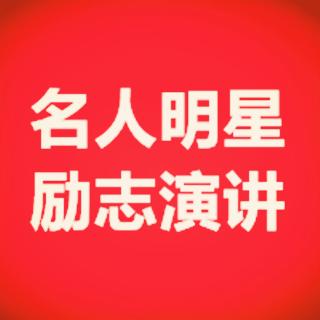 名人明星
励志演讲